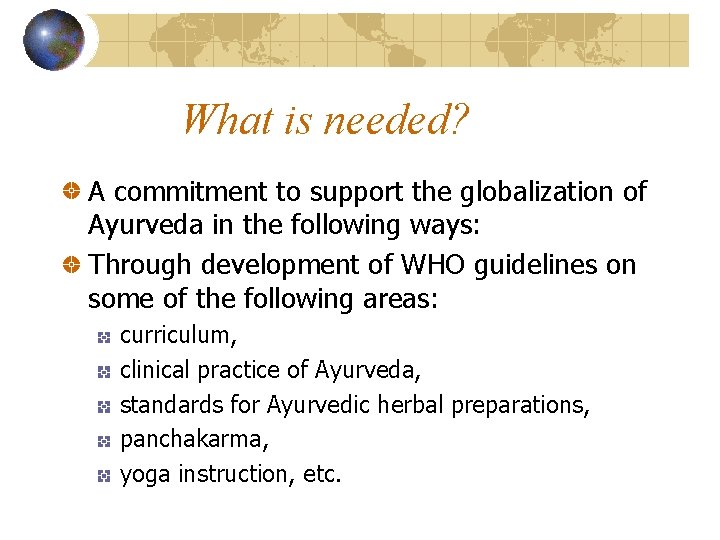 What is needed?

A commitment to support the globalization of Ayurveda in the following ways:

Through development of WHO guidelines on some of the following areas:

curriculum,

clinical practice of Ayurveda,

standards for Ayurvedic herbal preparations,

panchakarma,

yoga instruction, etc.